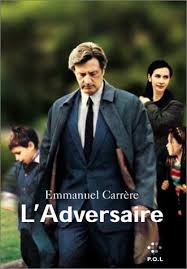 Emmanuel Carrère
L'Adversaire
P.O.L